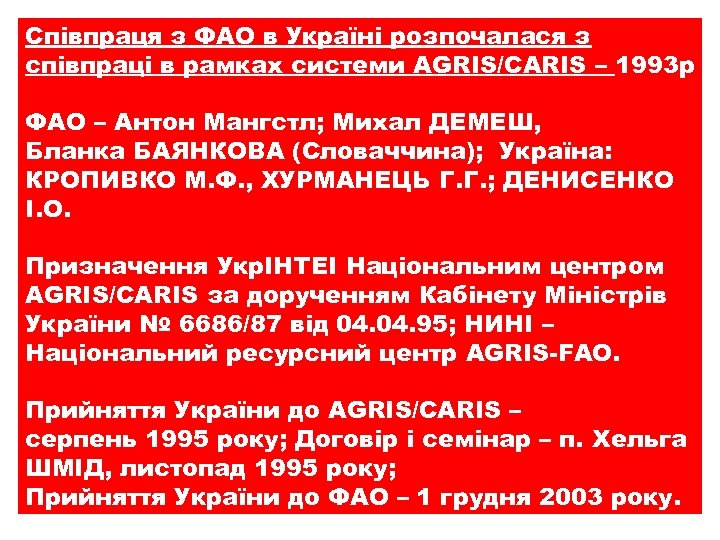 Співпраця з ФАО в Україні розпочалася з співпраці в рамках системи AGRIS/CARIS – 1993р

ФАО – Антон Мангстл; Михал ДЕМЕШ, Бланка БАЯНКОВА (Словаччина); Україна: КРОПИВКО М.Ф., ХУРМАНЕЦЬ Г.Г.; ДЕНИСЕНКО І.О.

Призначення УкрІНТЕІ Національним центром AGRIS/CARIS за дорученням Кабінету Міністрів України № 6686/87 від 04.04.95; НИНІ – Національний ресурсний центр AGRIS-FAO.

Прийняття України до AGRIS/CARIS – серпень 1995 року; Договір і семінар – п. Хельга ШМІД, листопад 1995 року;
Прийняття України до ФАО – 1 грудня 2003 року.